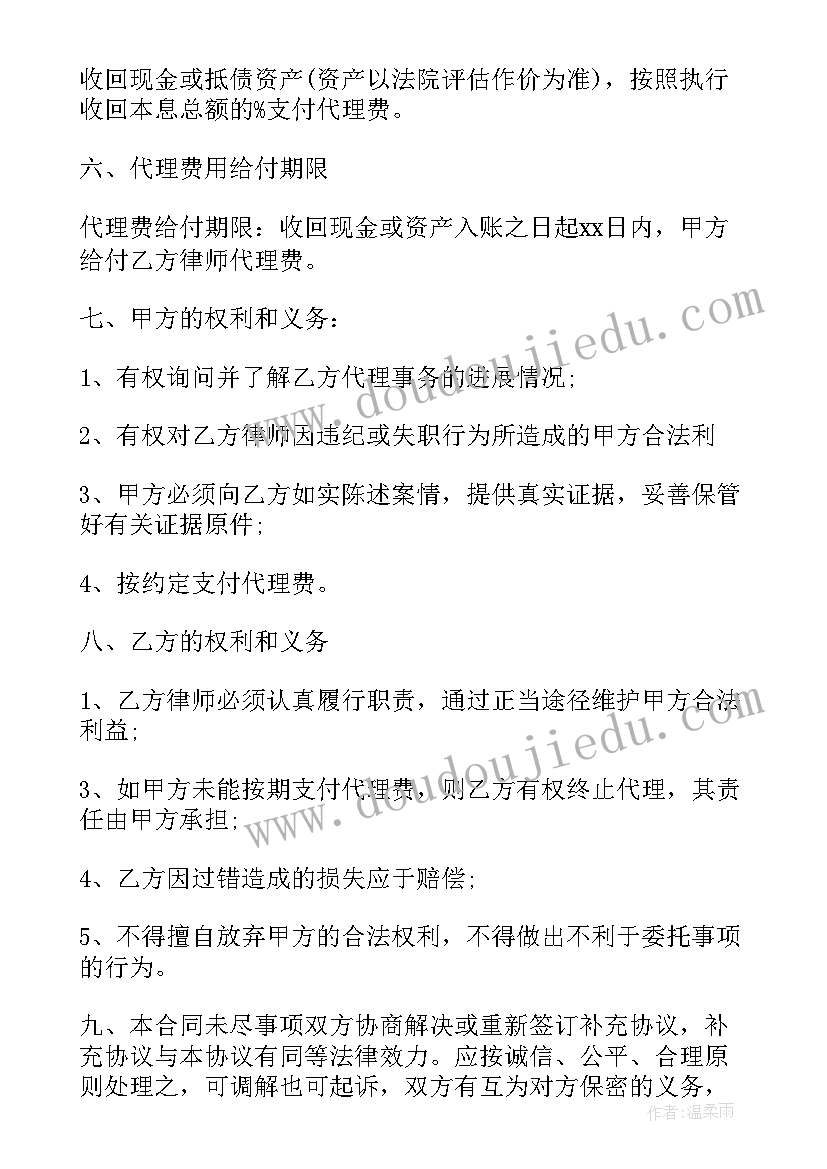 收回现金或抵债资产(资产以法院评估作价为准)，按照执行收回本息总额的%支付代理费。

六、代理费用给付期限

代理费给付期限：收回现金或资产入账之日起xx日内，甲方给付乙方律师代理费。

七、甲方的权利和义务：

1、有权询问并了解乙方代理事务的进展情况;

2、有权对乙方律师因违纪或失职行为所造成的甲方合法利

3、甲方必须向乙方如实陈述案情，提供真实证据，妥善保管好有关证据原件;

4、按约定支付代理费。

八、乙方的权利和义务

1、乙方律师必须认真履行职责，通过正当途径维护甲方合法利益;

3、如甲方未能按期支付代理费，则乙方有权终止代理，其责任由甲方承担;

4、乙方因过错造成的损失应于赔偿;

5、不得擅自放弃甲方的合法权利，不得做出不利于委托事项的行为。

九、本合同未尽事项双方协商解决或重新签订补充协议，补充协议与本协议有同等法律效力。应按诚信、公平、合理原则处理之，可调解也可起诉，双方有互为对方保密的义务，

www.doudoujiedu.com
www.doudoujiedu.com
作者：温柔雨